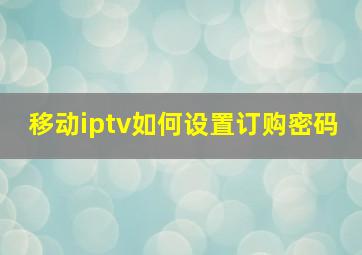 移动iptv如何设置订购密码